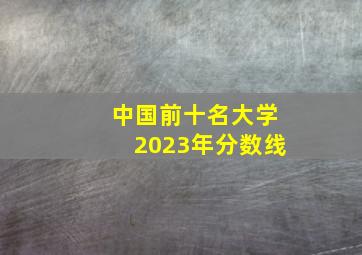 中国前十名大学
2023年分数线